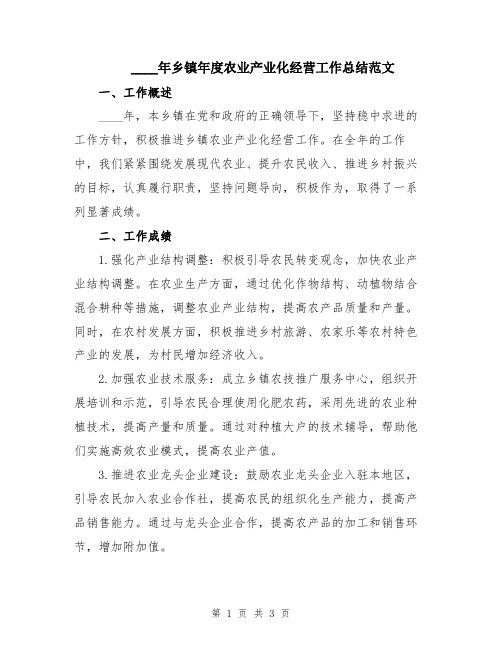 ____年乡镇年度农业产业化经营工作总结范文

一、工作概述

____年，本乡镇在党和政府的正确领导下，坚持稳中求进的工作方针，积极推进乡镇农业产业化经营工作。在全年的工作中，我们紧紧围绕发展现代农业、提升农民收入、推进乡村振兴的目标，认真履行职责，坚持问题导向，积极作为，取得了一系列显著成绩。

二、工作成绩

1.强化产业结构调整：积极引导农民转变观念，加快农业产业结构调整。在农业生产方面，通过优化作物结构、动植物结合混合耕种等措施，调整农业产业结构，提高农产品质量和产量。同时，在农村发展方面，积极推进乡村旅游、农家乐等农村特色产业的发展，为村民增加经济收入。

2.加强农业技术服务：成立乡镇农技推广服务中心，组织开展培训和示范，引导农民合理使用化肥农药，采用先进的农业种植技术，提高产量和质量。通过对种植大户的技术辅导，帮助他们实施高效农业模式，提高农业产值。

3.推进农业龙头企业建设：鼓励农业龙头企业入驻本地区，引导农民加入农业合作社，提高农民的组织化生产能力，提高产品销售能力。通过与龙头企业合作，提高农产品的加工和销售环节，增加附加值。

第 1 页 共 3 页